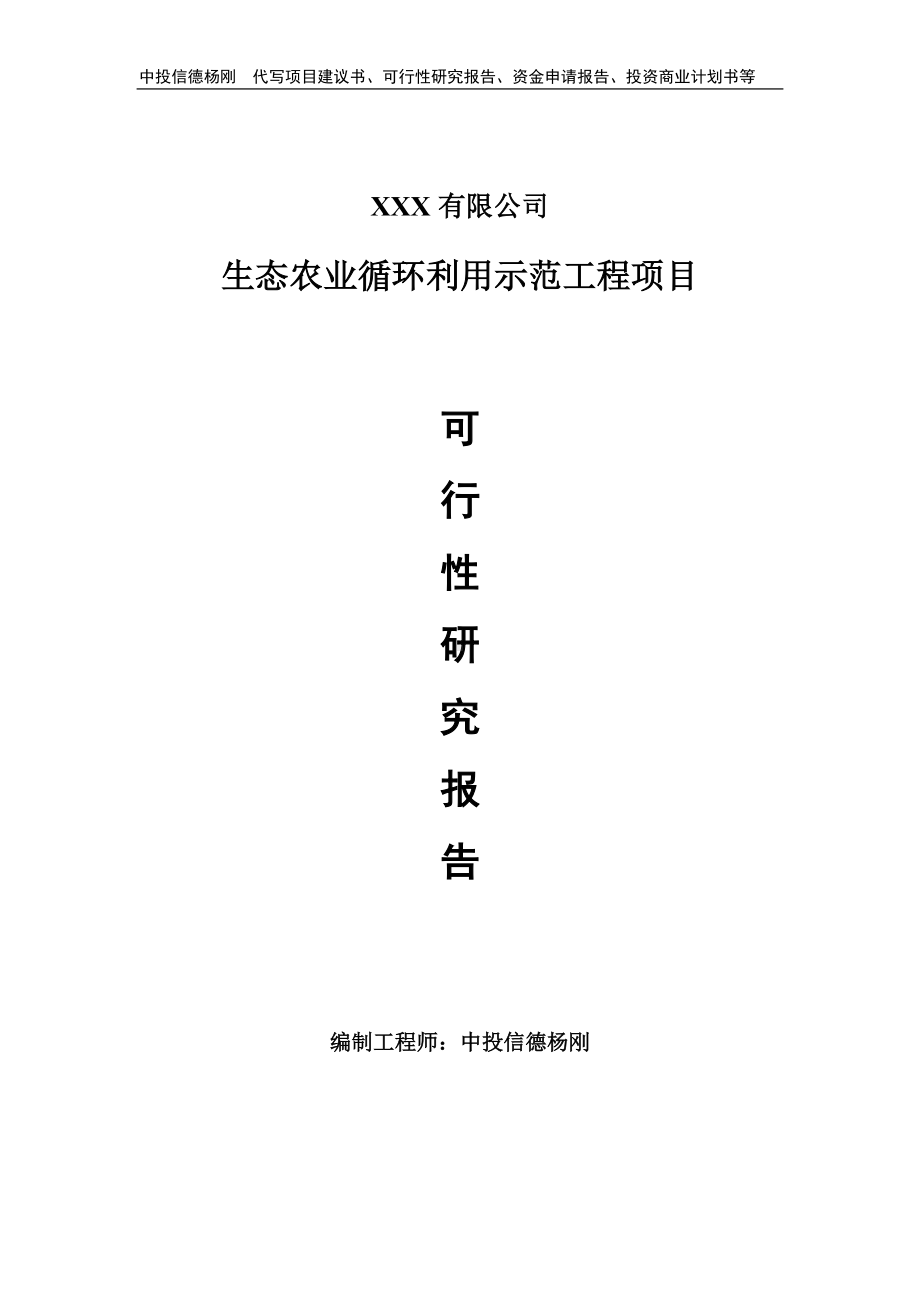 中投信德杨刚　代写项目建议书、可行性研究报告、资金申请报告、投资商业计划书等

XXX 有限公司

生态农业循环利用示范工程项目

可

行

性

研

究

报

告

编制工程师：中投信德杨刚